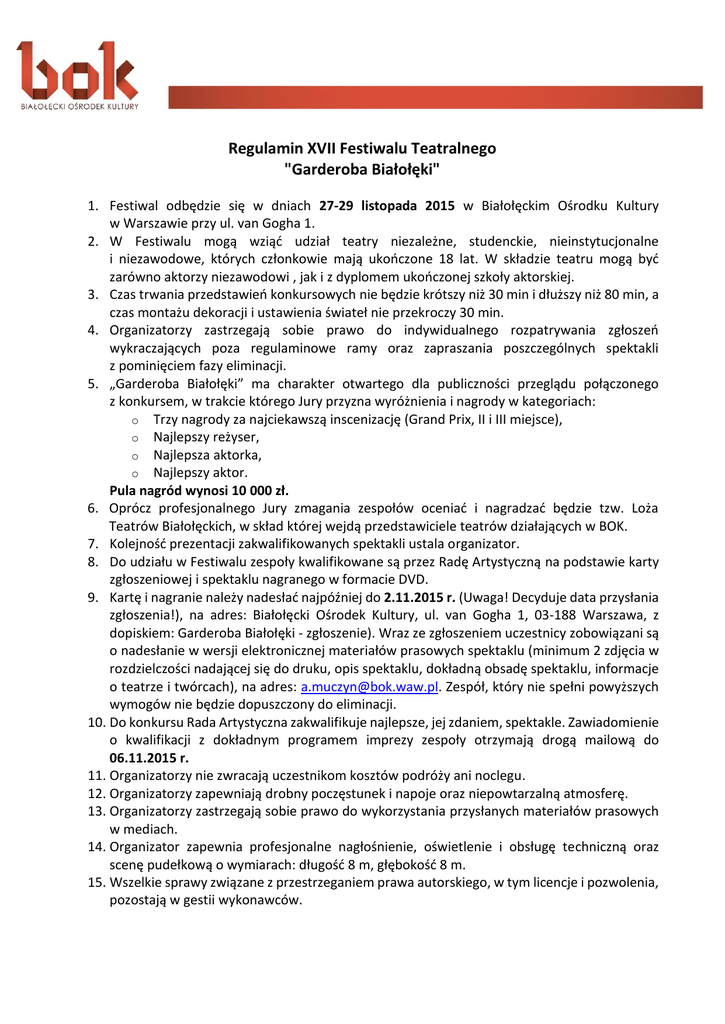 bok
BIAŁOŁĘCKI OŚRODEK KULTURY

Regulamin XVII Festiwalu Teatralnego
"Garderoba Białołęki"

1. Festiwal odbędzie się w dniach 27-29 listopada 2015 w Białołęckim Ośrodku Kultury w Warszawie przy ul. van Gogha 1.
2. W Festiwalu mogą wziąć udział teatry niezależne, studenckie, nieinstytucjonalne i niezawodowe, których członkowie mają ukończone 18 lat. W składzie teatru mogą być zarówno aktorzy niezawodowi , jak i z dyplomem ukończonej szkoły aktorskiej.
3. Czas trwania przedstawień konkursowych nie będzie krótszy niż 30 min i dłuższy niż 80 min, a czas montażu dekoracji i ustawienia świateł nie przekroczy 30 min.
4. Organizatorzy zastrzegają sobie prawo do indywidualnego rozpatrywania zgłoszeń wykraczających poza regulaminowe ramy oraz zapraszania poszczególnych spektakli z pominięciem fazy eliminacji.
5. „Garderoba Białołęki" ma charakter otwartego dla publiczności przeglądu połączonego z konkursem, w trakcie którego Jury przyzna wyróżnienia i nagrody w kategoriach:
o Trzy nagrody za najciekawszą inscenizację (Grand Prix, II i III miejsce),
o Najlepszy reżyser,
o Najlepsza aktorka,
o Najlepszy aktor.
Pula nagród wynosi 10 000 zł.
6. Oprócz profesjonalnego Jury zmagania zespołów oceniać i nagradzać będzie tzw. Loża Teatrów Białołęckich, w skład której wejdą przedstawiciele teatrów działających w BOK.
7. Kolejność prezentacji zakwalifikowanych spektakli ustala organizator.
8. Do udziału w Festiwalu zespoły kwalifikowane są przez Radę Artystyczną na podstawie karty zgłoszeniowej i spektaklu nagranego w formacie DVD.
9. Kartę i nagranie należy nadesłać najpóźniej do 2.11.2015 r. (Uwaga! Decyduje data przysłania zgłoszenia!), na adres: Białołęcki Ośrodek Kultury, ul. van Gogha 1, 03-188 Warszawa, z dopiskiem: Garderoba Białołęki - zgłoszenie). Wraz ze zgłoszeniem uczestnicy zobowiązani są o nadesłanie w wersji elektronicznej materiałów prasowych spektaklu (minimum 2 zdjęcia w rozdzielczości nadającej się do druku, opis spektaklu, dokładną obsadę spektaklu, informacje o teatrze i twórcach), na adres: a.muczyn@bok.waw.pl. Zespół, który nie spełni powyższych wymogów nie będzie dopuszczony do eliminacji.
10. Do konkursu Rada Artystyczna zakwalifikuje najlepsze, jej zdaniem, spektakle. Zawiadomienie o kwalifikacji z dokładnym programem imprezy zespoły otrzymają drogą mailową do 06.11.2015 r.
11. Organizatorzy nie zwracają uczestnikom kosztów podróży ani noclegu.
12. Organizatorzy zapewniają drobny poczęstunek i napoje oraz niepowtarzalną atmosferę.
13. Organizatorzy zastrzegają sobie prawo do wykorzystania przysłanych materiałów prasowych w mediach.
14. Organizator zapewnia profesjonalne nagłośnienie, oświetlenie i obsługę techniczną oraz scenę pudełkową o wymiarach: długość 8 m, głębokość 8 m.
15. Wszelkie sprawy związane z przestrzeganiem prawa autorskiego, w tym licencje i pozwolenia, pozostają w gestii wykonawców.